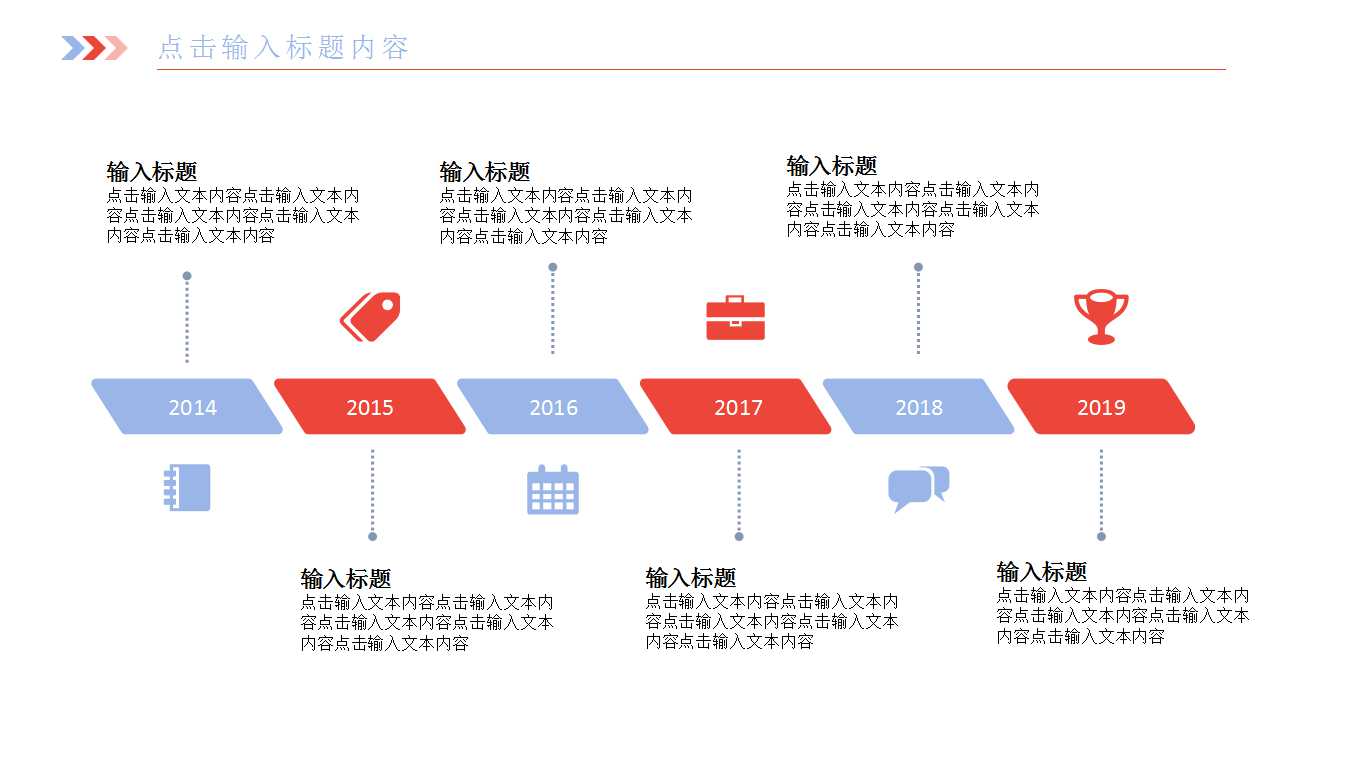 点击输入标题内容

输入标题
点击输入文本内容点击输入文本内容点击输入文本内容点击输入文本内容点击输入文本内容

输入标题
点击输入文本内容点击输入文本内容点击输入文本内容点击输入文本内容点击输入文本内容

输入标题
点击输入文本内容点击输入文本内容点击输入文本内容点击输入文本内容点击输入文本内容

2014

2015

2016

2017

2018

2019

输入标题
点击输入文本内容点击输入文本内容点击输入文本内容点击输入文本内容点击输入文本内容

输入标题
点击输入文本内容点击输入文本内容点击输入文本内容点击输入文本内容点击输入文本内容

输入标题
点击输入文本内容点击输入文本内容点击输入文本内容点击输入文本内容点击输入文本内容